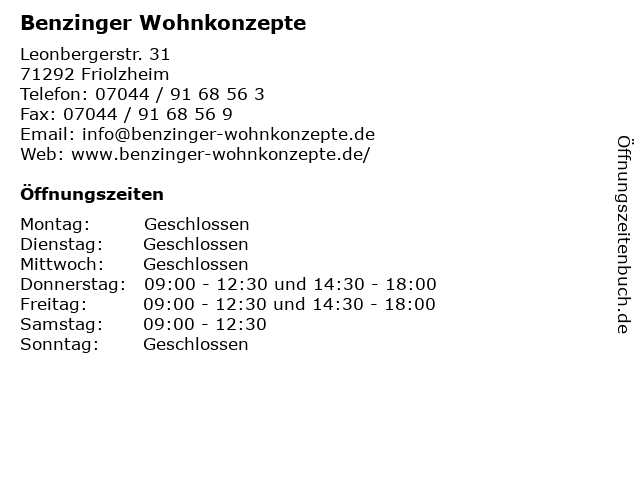 Benzinger Wohnkonzepte

Leonbergerstr. 31
71292 Friolzheim
Telefon: 07044 / 91 68 56 3
Fax: 07044 / 91 68 56 9
Email: info@benzinger-wohnkonzepte.de
Web: www.benzinger-wohnkonzepte.de/

Öffnungszeiten

| | |
|---|---|
| Montag: | Geschlossen |
| Dienstag: | Geschlossen |
| Mittwoch: | Geschlossen |
| Donnerstag: | 09:00 - 12:30 und 14:30 - 18:00 |
| Freitag: | 09:00 - 12:30 und 14:30 - 18:00 |
| Samstag: | 09:00 - 12:30 |
| Sonntag: | Geschlossen |

Öffnungszeitenbuch.de